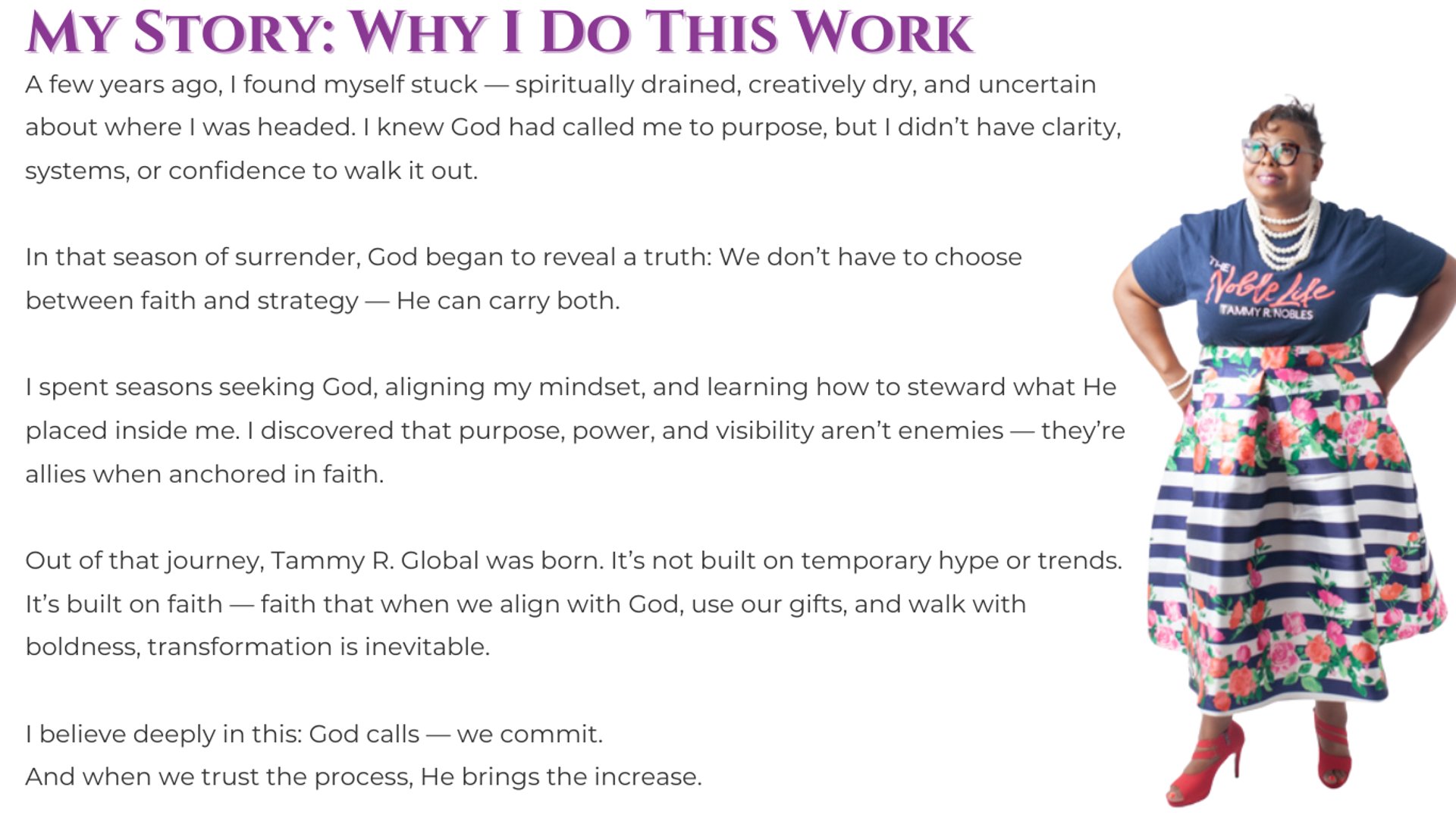 MY STORY: WHY I DO THIS WORK

A few years ago, I found myself stuck — spiritually drained, creatively dry, and uncertain about where I was headed. I knew God had called me to purpose, but I didn't have clarity, systems, or confidence to walk it out.

In that season of surrender, God began to reveal a truth: We don't have to choose between faith and strategy — He can carry both.

I spent seasons seeking God, aligning my mindset, and learning how to steward what He placed inside me. I discovered that purpose, power, and visibility aren't enemies — they're allies when anchored in faith.

Out of that journey, Tammy R. Global was born. It's not built on temporary hype or trends. It's built on faith — faith that when we align with God, use our gifts, and walk with boldness, transformation is inevitable.

I believe deeply in this: God calls — we commit.
And when we trust the process, He brings the increase.

THE Noble Life
TAMMY R. NOBLES